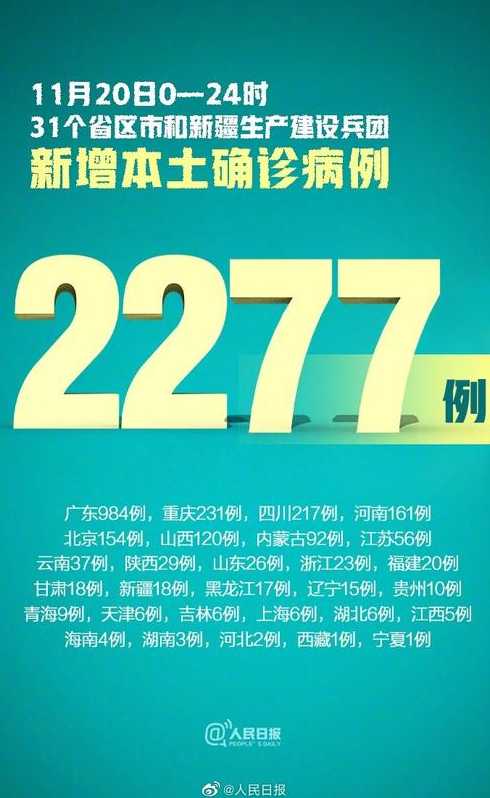 11月20日0—24时
31个省区市和新疆生产建设兵团
新增本土确诊病例

2277例

广东984例，重庆231例，四川217例，河南161例
北京154例，山西120例，内蒙古92例，江苏56例
云南37例，陕西29例，山东26例，浙江23例，福建20例
甘肃18例，新疆18例，黑龙江17例，辽宁15例，贵州10例
青海9例，天津6例，吉林6例，上海6例，湖北6例，江西5例
海南4例，湖南3例，河北2例，西藏1例，宁夏1例

@人民日报
PEOPLE'S DAILY

@人民日报